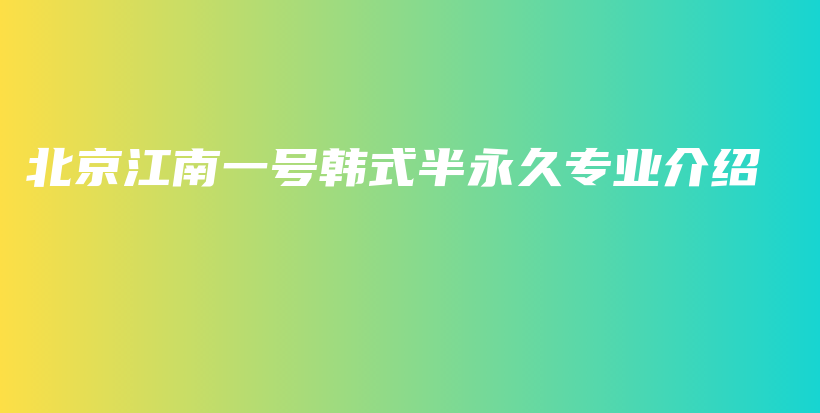 北京江南一号韩式半永久专业介绍